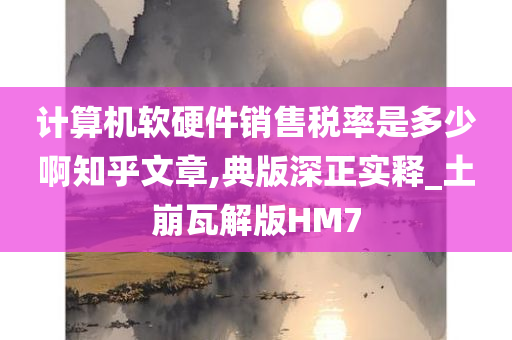 计算机软硬件销售税率是多少啊知乎文章,典版深正实释_土崩瓦解版HM7